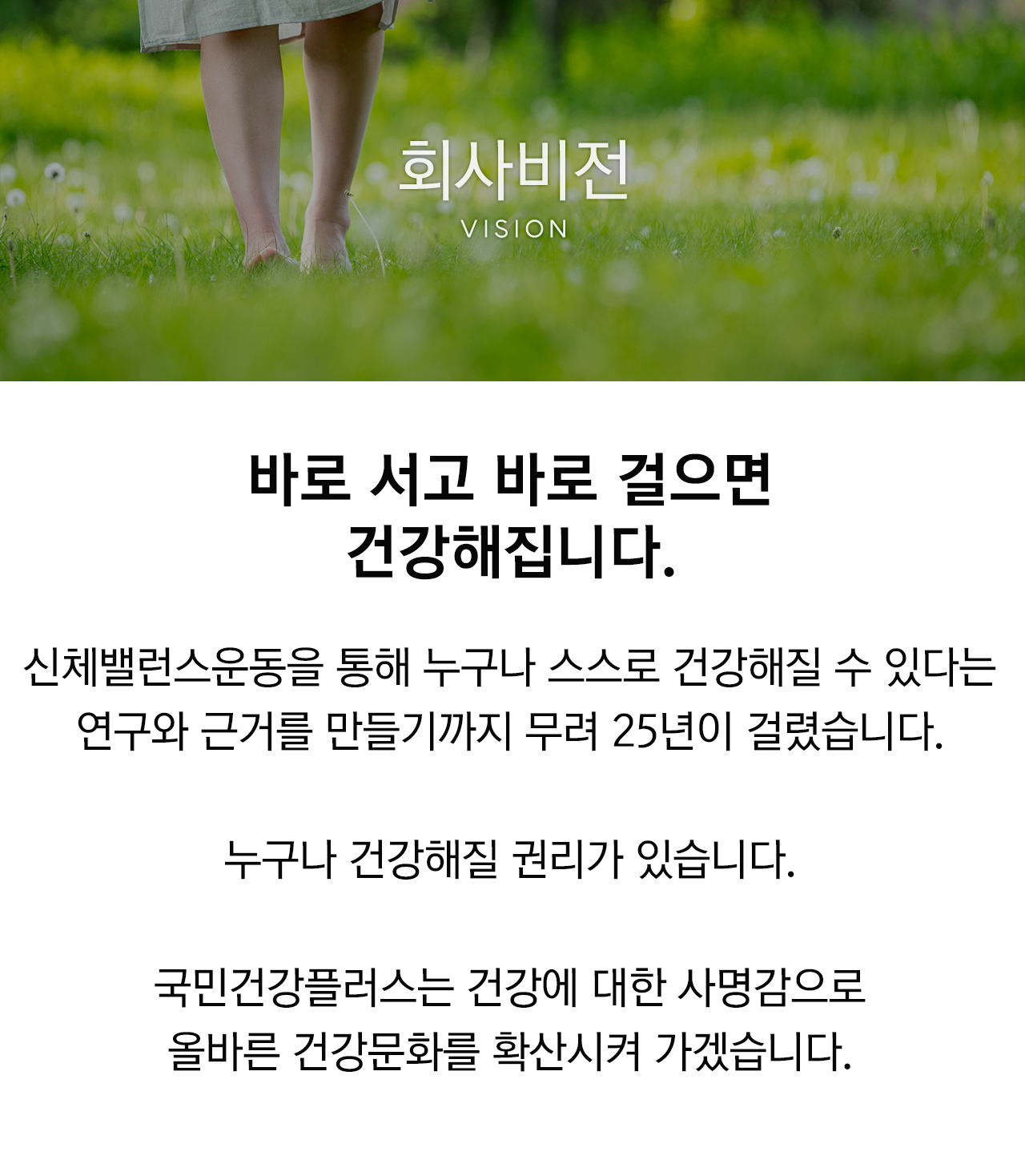 회사비전
VISION

바로 서고 바로 걸으면
건강해집니다.

신체밸런스운동을 통해 누구나 스스로 건강해질 수 있다는 연구와 근거를 만들기까지 무려 25년이 걸렸습니다.

누구나 건강해질 권리가 있습니다.

국민건강플러스는 건강에 대한 사명감으로
올바른 건강문화를 확산시켜 가겠습니다.